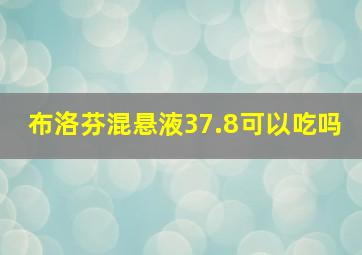 布洛芬混悬液37.8可以吃吗